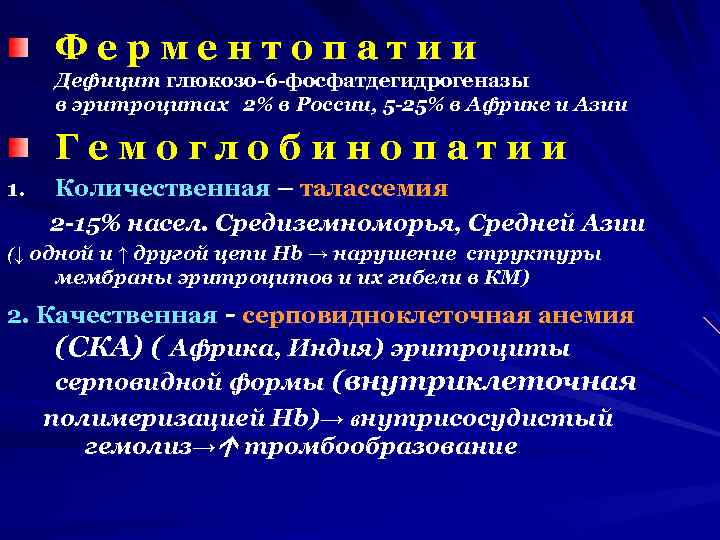 Ферментопатии
Дефицит глюкозо-6-фосфатдегидрогеназы в эритроцитах 2% в России, 5-25% в Африке и Азии

Гемоглобинопатии

1. Количественная – талассемия
2-15% насел. Средиземноморья, Средней Азии
(↓ одной и ↑ другой цепи Hb → нарушение структуры мембраны эритроцитов и их гибели в КМ)

2. Качественная - серповидноклеточная анемия (СКА) ( Африка, Индия) эритроциты серповидной формы (внутриклеточная полимеризацией Hb)→ внутрисосудистый гемолиз→↑ тромбообразование